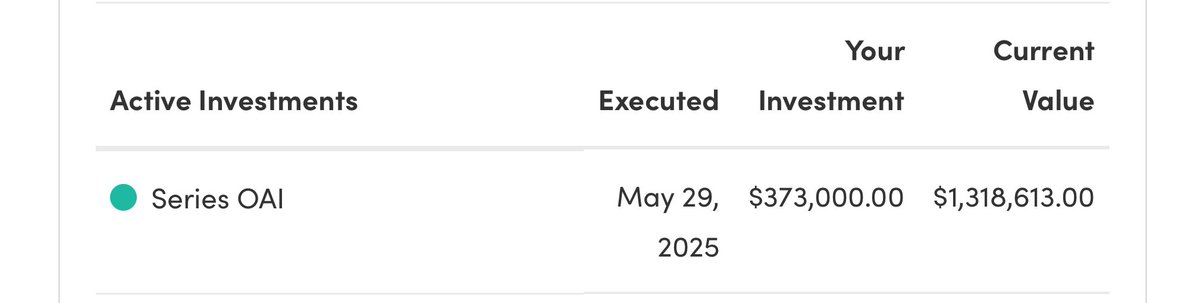 | Active Investments | Executed | Your Investment | Current Value |
|---|---|---|---|
| Series OAI | May 29, 2025 | \$373,000.00 | \$1,318,613.00 |